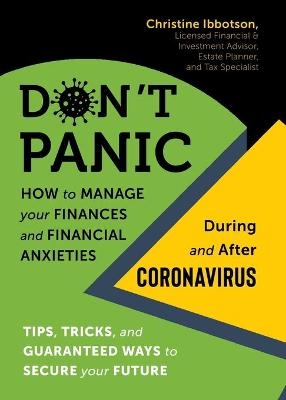 Christine Ibbotson,
Licensed Financial & Investment Advisor, Estate Planner, and Tax Specialist

DON'T PANIC

HOW to MANAGE your FINANCES and FINANCIAL ANXIETIES

During and After CORONAVIRUS

TIPS, TRICKS, and GUARANTEED WAYS to SECURE your FUTURE